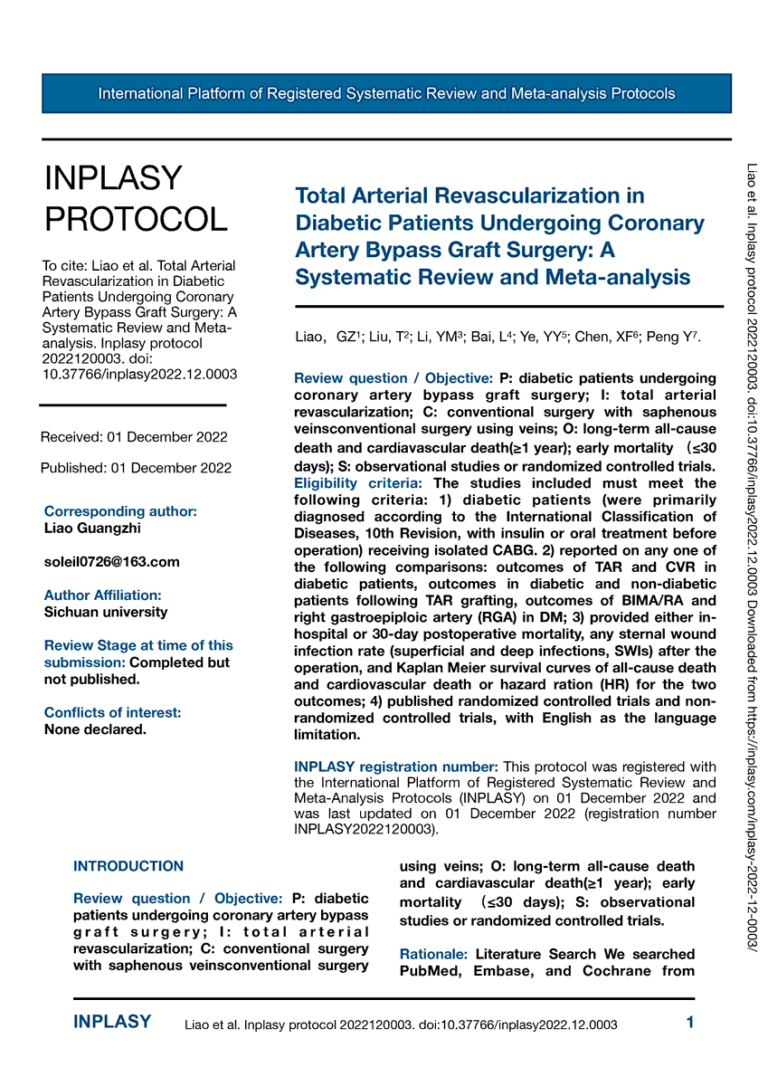 International Platform of Registered Systematic Review and Meta-analysis Protocols

INPLASY PROTOCOL

To cite: Liao et al. Total Arterial Revascularization in Diabetic Patients Undergoing Coronary Artery Bypass Graft Surgery: A Systematic Review and Meta-analysis. Inplasy protocol 2022120003. doi: 10.37766/inplasy2022.12.0003

Received: 01 December 2022

Published: 01 December 2022

Corresponding author:
Liao Guangzhi

soleil0726@163.com

Author Affiliation:
Sichuan university

Review Stage at time of this submission: Completed but not published.

Conflicts of interest:
None declared.

Total Arterial Revascularization in Diabetic Patients Undergoing Coronary Artery Bypass Graft Surgery: A Systematic Review and Meta-analysis

Liao, GZ$^1$; Liu, T$^2$; Li, YM$^3$; Bai, L$^4$; Ye, YY$^5$; Chen, XF$^6$; Peng Y$^7$.

Review question / Objective: P: diabetic patients undergoing coronary artery bypass graft surgery; I: total arterial revascularization; C: conventional surgery with saphenous veinsconventional surgery using veins; O: long-term all-cause death and cardiavascular death(≥1 year); early mortality (≤30 days); S: observational studies or randomized controlled trials. Eligibility criteria: The studies included must meet the following criteria: 1) diabetic patients (were primarily diagnosed according to the International Classification of Diseases, 10th Revision, with insulin or oral treatment before operation) receiving isolated CABG. 2) reported on any one of the following comparisons: outcomes of TAR and CVR in diabetic patients, outcomes in diabetic and non-diabetic patients following TAR grafting, outcomes of BIMA/RA and right gastroepiploic artery (RGA) in DM; 3) provided either in-hospital or 30-day postoperative mortality, any sternal wound infection rate (superficial and deep infections, SWIs) after the operation, and Kaplan Meier survival curves of all-cause death and cardiovascular death or hazard ration (HR) for the two outcomes; 4) published randomized controlled trials and non-randomized controlled trials, with English as the language limitation.

INPLASY registration number: This protocol was registered with the International Platform of Registered Systematic Review and Meta-Analysis Protocols (INPLASY) on 01 December 2022 and was last updated on 01 December 2022 (registration number INPLASY2022120003).

INTRODUCTION

Review question / Objective: P: diabetic patients undergoing coronary artery bypass graft surgery; I: total arterial revascularization; C: conventional surgery with saphenous veinsconventional surgery using veins; O: long-term all-cause death and cardiavascular death(≥1 year); early mortality (≤30 days); S: observational studies or randomized controlled trials.

Rationale: Literature Search We searched PubMed, Embase, and Cochrane from

Liao et al. Inplasy protocol 2022120003. doi:10.37766/inplasy2022.12.0003 Downloaded from https://inplasy.com/inplasy-2022-12-0003/

INPLASY Liao et al. Inplasy protocol 2022120003. doi:10.37766/inplasy2022.12.0003 1